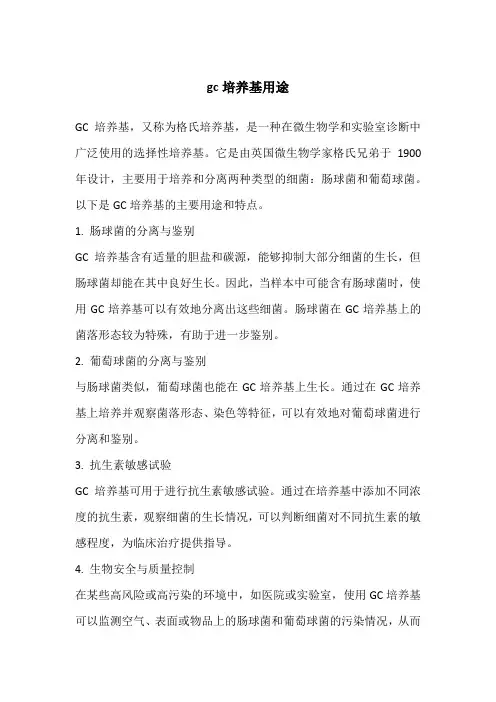 gc 培养基用途

GC 培养基，又称为格氏培养基，是一种在微生物学和实验室诊断中广泛使用的选择性培养基。它是由英国微生物学家格氏兄弟于 1900 年设计，主要用于培养和分离两种类型的细菌：肠球菌和葡萄球菌。以下是 GC 培养基的主要用途和特点。

1. 肠球菌的分离与鉴别

GC 培养基含有适量的胆盐和碳源，能够抑制大部分细菌的生长，但肠球菌却能在其中良好生长。因此，当样本中可能含有肠球菌时，使用 GC 培养基可以有效地分离出这些细菌。肠球菌在 GC 培养基上的菌落形态较为特殊，有助于进一步鉴别。

2. 葡萄球菌的分离与鉴别

与肠球菌类似，葡萄球菌也能在 GC 培养基上生长。通过在 GC 培养基上培养并观察菌落形态、染色等特征，可以有效地对葡萄球菌进行分离和鉴别。

3. 抗生素敏感试验

GC 培养基可用于进行抗生素敏感试验。通过在培养基中添加不同浓度的抗生素，观察细菌的生长情况，可以判断细菌对不同抗生素的敏感程度，为临床治疗提供指导。

4. 生物安全与质量控制

在某些高风险或高污染的环境中，如医院或实验室，使用 GC 培养基可以监测空气、表面或物品上的肠球菌和葡萄球菌的污染情况，从而